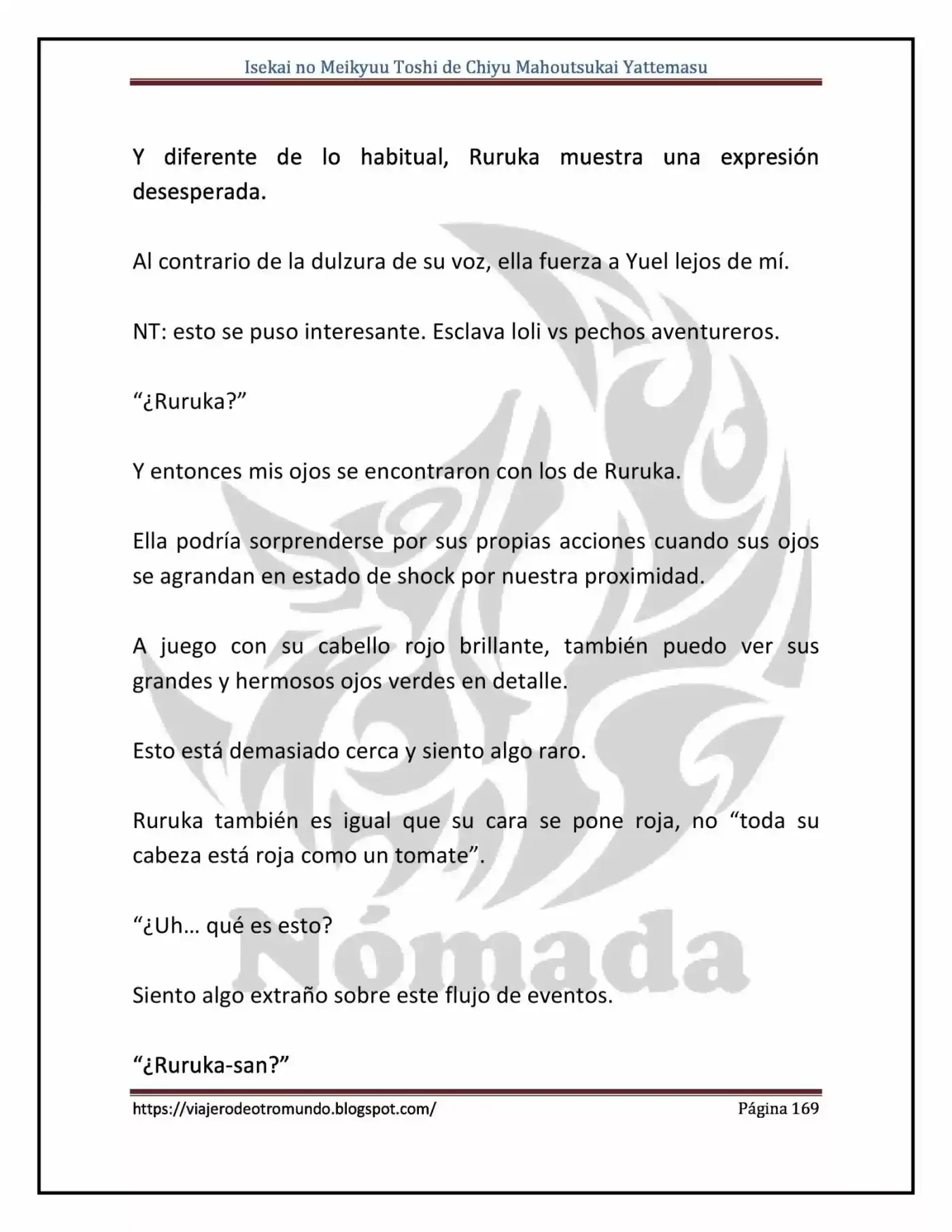 Isekai no Meikyuu Toshi de Chiyu Mahoutsukai Yattemasu

Y diferente de lo habitual, Ruruka muestra una expresión desesperada.

Al contrario de la dulzura de su voz, ella fuerza a Yuel lejos de mí.

NT: esto se puso interesante. Esclava loli vs pechos aventureros.

"¿Ruruka?"

Y entonces mis ojos se encontraron con los de Ruruka.

Ella podría sorprenderse por sus propias acciones cuando sus ojos se agrandan en estado de shock por nuestra proximidad.

A juego con su cabello rojo brillante, también puedo ver sus grandes y hermosos ojos verdes en detalle.

Esto está demasiado cerca y siento algo raro.

Ruruka también es igual que su cara se pone roja, no "toda su cabeza está roja como un tomate".

"¿Uh… qué es esto?

Siento algo extraño sobre este flujo de eventos.

"¿Ruruka-san?"

https://viajerodeotromundo.blogspot.com/ Página 169

Nómada